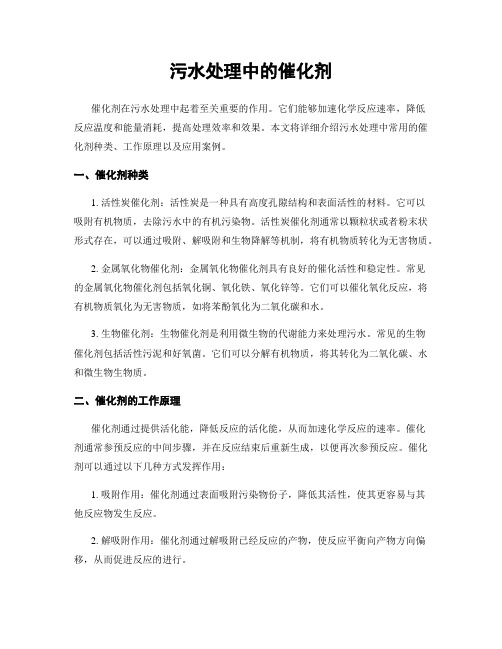 污水处理中的催化剂

催化剂在污水处理中起着至关重要的作用。它们能够加速化学反应速率，降低反应温度和能量消耗，提高处理效率和效果。本文将详细介绍污水处理中常用的催化剂种类、工作原理以及应用案例。

一、催化剂种类

1. 活性炭催化剂：活性炭是一种具有高度孔隙结构和表面活性的材料。它可以吸附有机物质，去除污水中的有机污染物。活性炭催化剂通常以颗粒状或者粉末状形式存在，可以通过吸附、解吸附和生物降解等机制，将有机物质转化为无害物质。

2. 金属氧化物催化剂：金属氧化物催化剂具有良好的催化活性和稳定性。常见的金属氧化物催化剂包括氧化铜、氧化铁、氧化锌等。它们可以催化氧化反应，将有机物质氧化为无害物质，如将苯酚氧化为二氧化碳和水。

3. 生物催化剂：生物催化剂是利用微生物的代谢能力来处理污水。常见的生物催化剂包括活性污泥和好氧菌。它们可以分解有机物质，将其转化为二氧化碳、水和微生物生物质。

二、催化剂的工作原理

催化剂通过提供活化能，降低反应的活化能，从而加速化学反应的速率。催化剂通常参预反应的中间步骤，并在反应结束后重新生成，以便再次参预反应。催化剂可以通过以下几种方式发挥作用：

1. 吸附作用：催化剂通过表面吸附污染物份子，降低其活性，使其更容易与其他反应物发生反应。

2. 解吸附作用：催化剂通过解吸附已经反应的产物，使反应平衡向产物方向偏移，从而促进反应的进行。